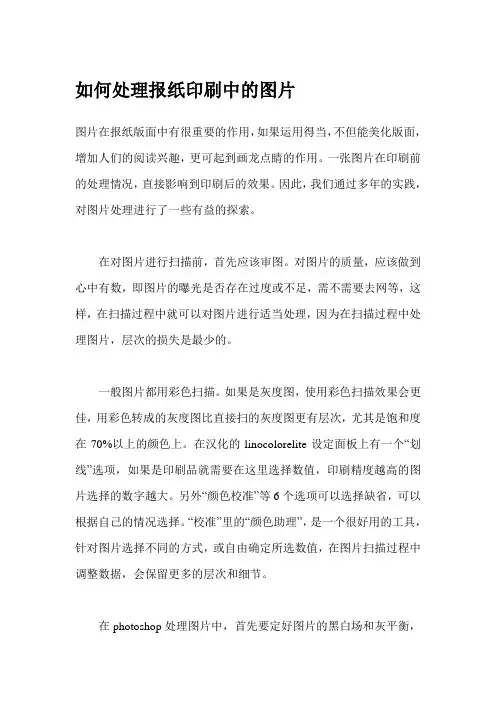 如何处理报纸印刷中的图片

图片在报纸版面中有很重要的作用，如果运用得当，不但能美化版面，增加人们的阅读兴趣，更可起到画龙点睛的作用。一张图片在印刷前的处理情况，直接影响到印刷后的效果。因此，我们通过多年的实践，对图片处理进行了一些有益的探索。

在对图片进行扫描前，首先应该审图。对图片的质量，应该做到心中有数，即图片的曝光是否存在过度或不足，需不需要去网等，这样，在扫描过程中就可以对图片进行适当处理，因为在扫描过程中处理图片，层次的损失是最少的。

一般图片都用彩色扫描。如果是灰度图，使用彩色扫描效果会更佳，用彩色转成的灰度图比直接扫的灰度图更有层次，尤其是饱和度在 70%以上的颜色上。在汉化的 linocolorelite 设定面板上有一个“划线”选项，如果是印刷品就需要在这里选择数值，印刷精度越高的图片选择的数字越大。另外“颜色校准”等 6 个选项可以选择缺省，可以根据自己的情况选择。“校准”里的“颜色助理”，是一个很好用的工具，针对图片选择不同的方式，或自由确定所选数值，在图片扫描过程中调整数据，会保留更多的层次和细节。

在 photoshop 处理图片中，首先要定好图片的黑白场和灰平衡，